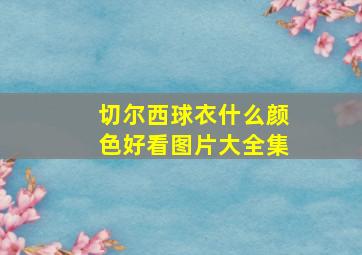 切尔西球衣什么颜色好看图片大全集